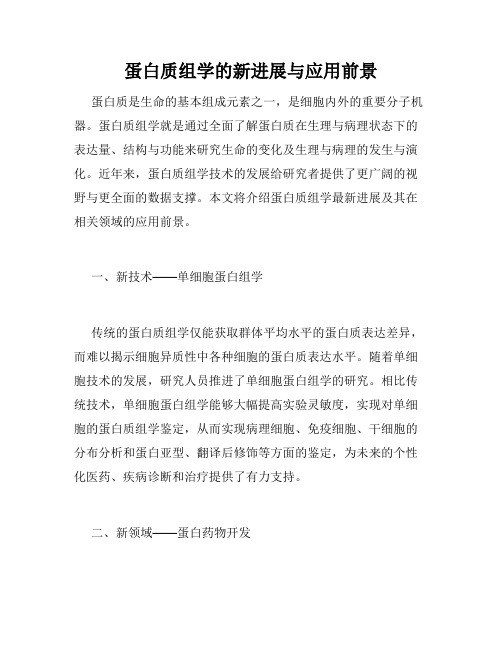 蛋白质组学的新进展与应用前景

蛋白质是生命的基本组成元素之一，是细胞内外的重要分子机器。蛋白质组学就是通过全面了解蛋白质在生理与病理状态下的表达量、结构与功能来研究生命的变化及生理与病理的发生与演化。近年来，蛋白质组学技术的发展给研究者提供了更广阔的视野与更全面的数据支撑。本文将介绍蛋白质组学最新进展及其在相关领域的应用前景。

一、新技术——单细胞蛋白组学

传统的蛋白质组学仅能获取群体平均水平的蛋白质表达差异，而难以揭示细胞异质性中各种细胞的蛋白质表达水平。随着单细胞技术的发展，研究人员推进了单细胞蛋白组学的研究。相比传统技术，单细胞蛋白组学能够大幅提高实验灵敏度，实现对单细胞的蛋白质组学鉴定，从而实现病理细胞、免疫细胞、干细胞的分布分析和蛋白亚型、翻译后修饰等方面的鉴定，为未来的个性化医药、疾病诊断和治疗提供了有力支持。

二、新领域——蛋白药物开发